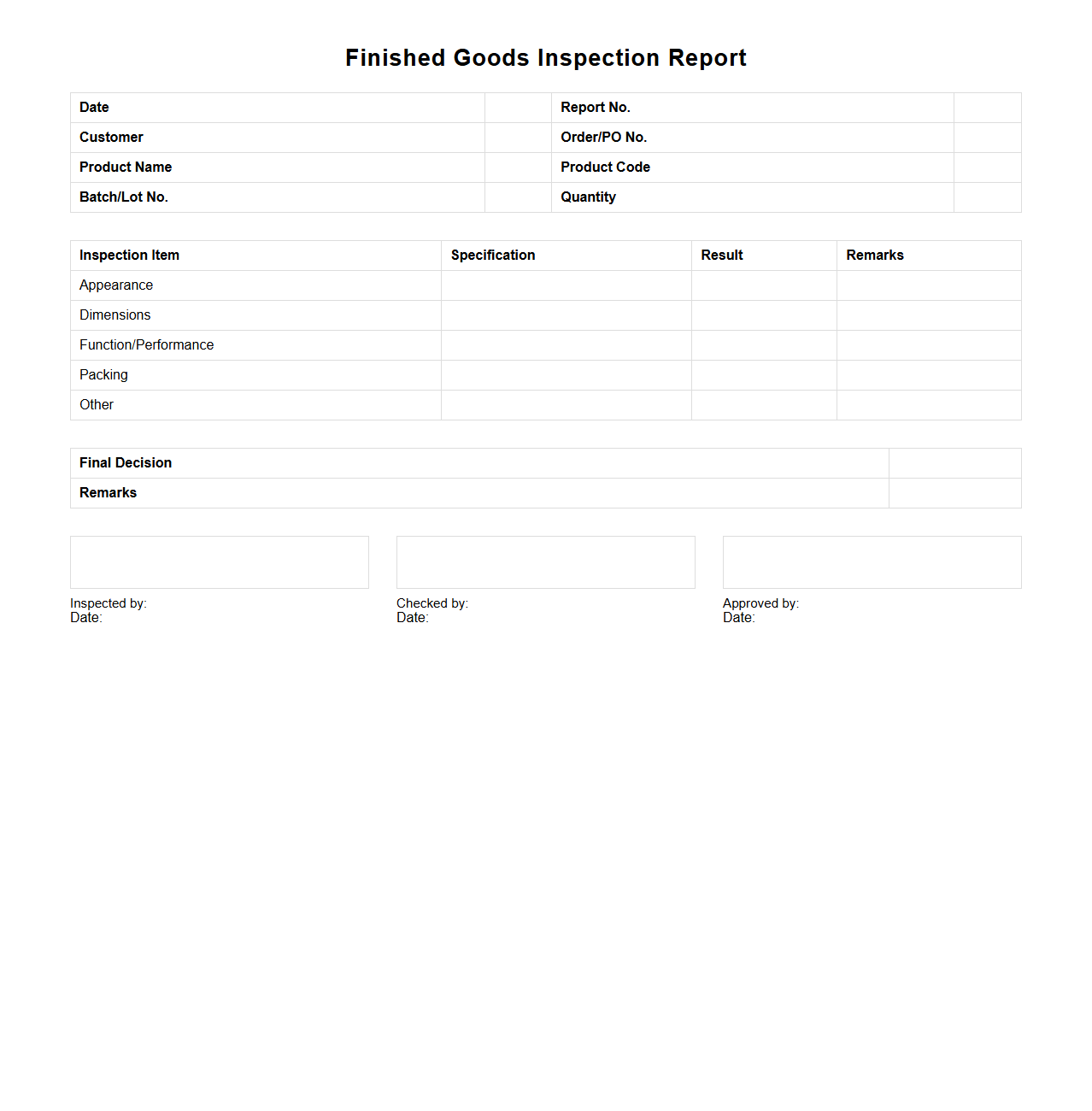 Finished Goods Inspection Report

| Date | | Report No. | |
|---|---|---|---|
| Customer | | Order/PO No. | |
| Product Name | | Product Code | |
| Batch/Lot No. | | Quantity | |

| Inspection Item | Specification | Result | Remarks |
|---|---|---|---|
| Appearance | | | |
| Dimensions | | | |
| Function/Performance | | | |
| Packing | | | |
| Other | | | |

| Final Decision | |
|---|---|
| Remarks | |

Inspected by:
Date:

Checked by:
Date:

Approved by:
Date: